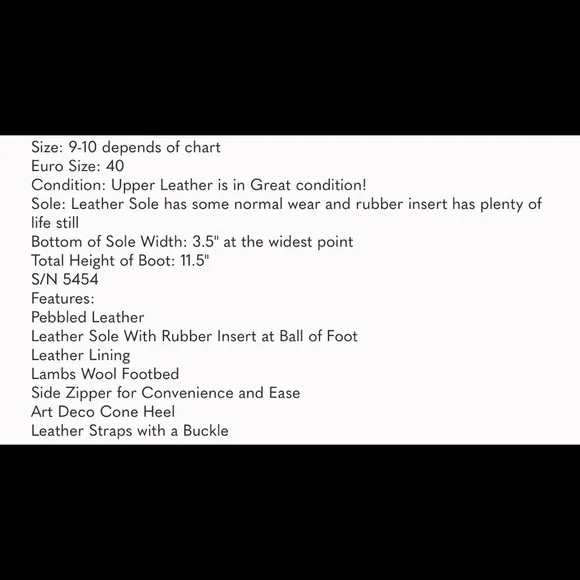 Size: 9-10 depends of chart
Euro Size: 40
Condition: Upper Leather is in Great condition!
Sole: Leather Sole has some normal wear and rubber insert has plenty of life still
Bottom of Sole Width: 3.5" at the widest point
Total Height of Boot: 11.5"
S/N 5454
Features:
Pebbled Leather
Leather Sole With Rubber Insert at Ball of Foot
Leather Lining
Lambs Wool Footbed
Side Zipper for Convenience and Ease
Art Deco Cone Heel
Leather Straps with a Buckle